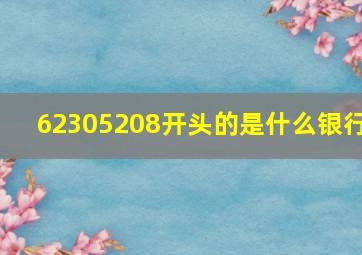 62305208开头的是什么银行